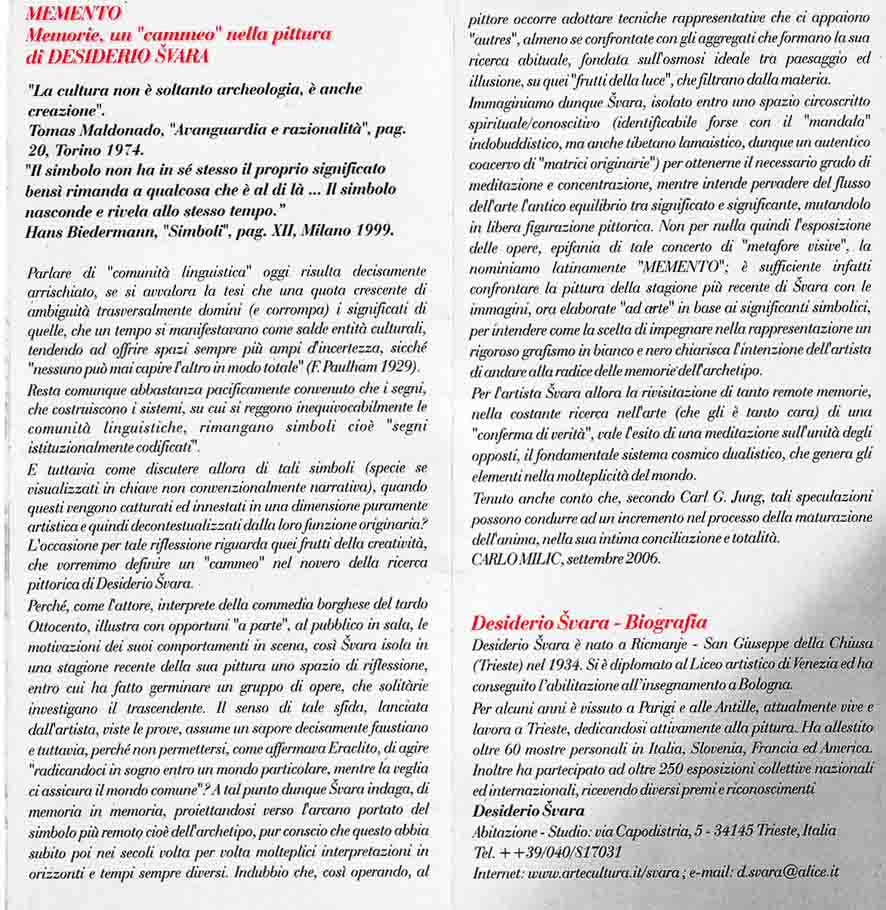 MEMENTO
Memorie, un "cammeo" nella pittura di DESIDERIO ŠVARA

"La cultura non è soltanto archeologia, è anche creazione".
Tomas Maldonado, "Avanguardia e razionalità", pag. 20, Torino 1974.
"Il simbolo non ha in sé stesso il proprio significato bensì rimanda a qualcosa che è al di là ... Il simbolo nasconde e rivela allo stesso tempo."
Hans Biedermann, "Simboli", pag. XII, Milano 1999.

Parlare di "comunità linguistica" oggi risulta decisamente arrischiato, se si avvalora la tesi che una quota crescente di ambiguità trasversalmente domini (e corrompa) i significati di quelle, che un tempo si manifestavano come salde entità culturali, tendendo ad offrire spazi sempre più ampi d'incertezza, sicché "nessuno può mai capire l'altro in modo totale" (F. Paulham 1929).
Resta comunque abbastanza pacificamente convenuto che i segni, che costruiscono i sistemi, su cui si reggono inequivocabilmente le comunità linguistiche, rimangano simboli cioè "segni istituzionalmente codificati".
E tuttavia come discutere allora di tali simboli (specie se visualizzati in chiave non convenzionalmente narrativa), quando questi vengono catturati ed innestati in una dimensione puramente artistica e quindi decontestualizzati dalla loro funzione originaria? L'occasione per tale riflessione riguarda quei frutti della creatività, che vorremmo definire un "cammeo" nel novero della ricerca pittorica di Desiderio Švara.
Perché, come l'attore, interprete della commedia borghese del tardo Ottocento, illustra con opportuni "a parte", al pubblico in sala, le motivazioni dei suoi comportamenti in scena, così Švara isola in una stagione recente della sua pittura uno spazio di riflessione, entro cui ha fatto germinare un gruppo di opere, che solitarie investigano il trascendente. Il senso di tale sfida, lanciata dall'artista, viste le prove, assume un sapore decisamente faustiano e tuttavia, perché non permettersi, come affermava Eraclito, di agire "radicandoci in sogno entro un mondo particolare, mentre la veglia ci assicura il mondo comune"? A tal punto dunque Švara indaga, di memoria in memoria, proiettandosi verso l'arcano portato del simbolo più remoto cioè dell'archetipo, pur conscio che questo abbia subito poi nei secoli volta per volta molteplici interpretazioni in orizzonti e tempi sempre diversi. Indubbio che, così operando, al pittore occorre adottare tecniche rappresentative che ci appaiono "autres", almeno se confrontate con gli aggregati che formano la sua ricerca abituale, fondata sull'osmosi ideale tra paesaggio ed illusione, su quei "frutti della luce", che filtrano dalla materia.
Immaginiamo dunque Švara, isolato entro uno spazio circoscritto spirituale/conoscitivo (identificabile forse con il "mandala" indobuddistico, ma anche tibetano lamaistico, dunque un autentico coacervo di "matrici originarie") per ottenerne il necessario grado di meditazione e concentrazione, mentre intende pervadere del flusso dell'arte l'antico equilibrio tra significato e significante, mutandolo in libera figurazione pittorica. Non per nulla quindi l'esposizione delle opere, epifania di tale concerto di "metafore visive", la nominiamo latinamente "MEMENTO"; è sufficiente infatti confrontare la pittura della stagione più recente di Švara con le immagini, ora elaborate "ad arte" in base ai significanti simbolici, per intendere come la scelta di impegnare nella rappresentazione un rigoroso grafismo in bianco e nero chiarisca l'intenzione dell'artista di andare alla radice delle memorie dell'archetipo.
Per l'artista Švara allora la rivisitazione di tanto remote memorie, nella costante ricerca nell'arte (che gli è tanto cara) di una "conferma di verità", vale l'esito di una meditazione sull'unità degli opposti, il fondamentale sistema cosmico dualistico, che genera gli elementi nella molteplicità del mondo.
Tenuto anche conto che, secondo Carl G. Jung, tali speculazioni possono condurre ad un incremento nel processo della maturazione dell'anima, nella sua intima conciliazione e totalità.
CARLO MILIC, settembre 2006.

Desiderio Švara - Biografia
Desiderio Švara è nato a Ricmanje - San Giuseppe della Chiusa (Trieste) nel 1934. Si è diplomato al Liceo artistico di Venezia ed ha conseguito l'abilitazione all'insegnamento a Bologna.
Per alcuni anni è vissuto a Parigi e alle Antille, attualmente vive e lavora a Trieste, dedicandosi attivamente alla pittura. Ha allestito oltre 60 mostre personali in Italia, Slovenia, Francia ed America. Inoltre ha partecipato ad oltre 250 esposizioni collettive nazionali ed internazionali, ricevendo diversi premi e riconoscimenti
Desiderio Švara
Abitazione - Studio: via Capodistria, 5 - 34145 Trieste, Italia
Tel. ++39/040/817031
Internet: www.artecultura.it/svara ; e-mail: d.svara@alice.it